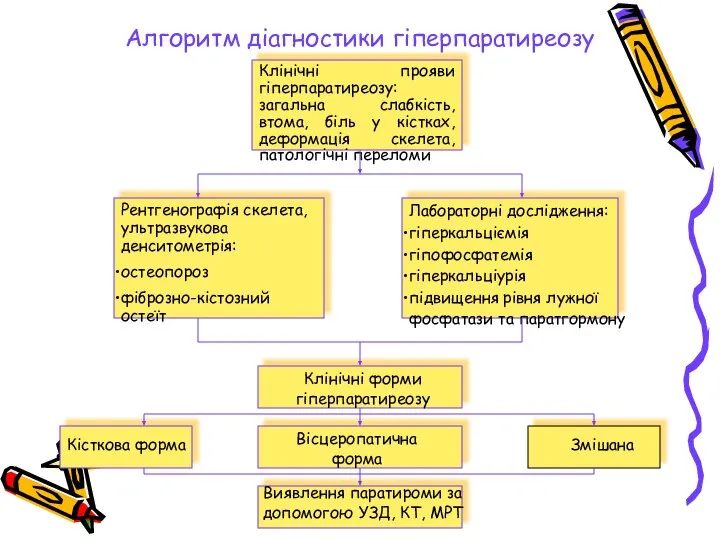 Алгоритм діагностики гіперпаратиреозу

Клінічні прояви гіперпаратиреозу: загальна слабкість, втома, біль у кістках, деформація скелета, патологічні переломи

Рентгенографія скелета, ультразвукова денситометрія:
•остеопороз
•фіброзно-кістозний остеїт

Лабораторні дослідження:
•гіперкальціємія
•гіпофосфатемія
•гіперкальціурія
•підвищення рівня лужної фосфатази та паратгормону

Клінічні форми гіперпаратиреозу

Кісткова форма

Вісцеропатична форма

Змішана

Виявлення паратироми за допомогою УЗД, КТ, МРТ